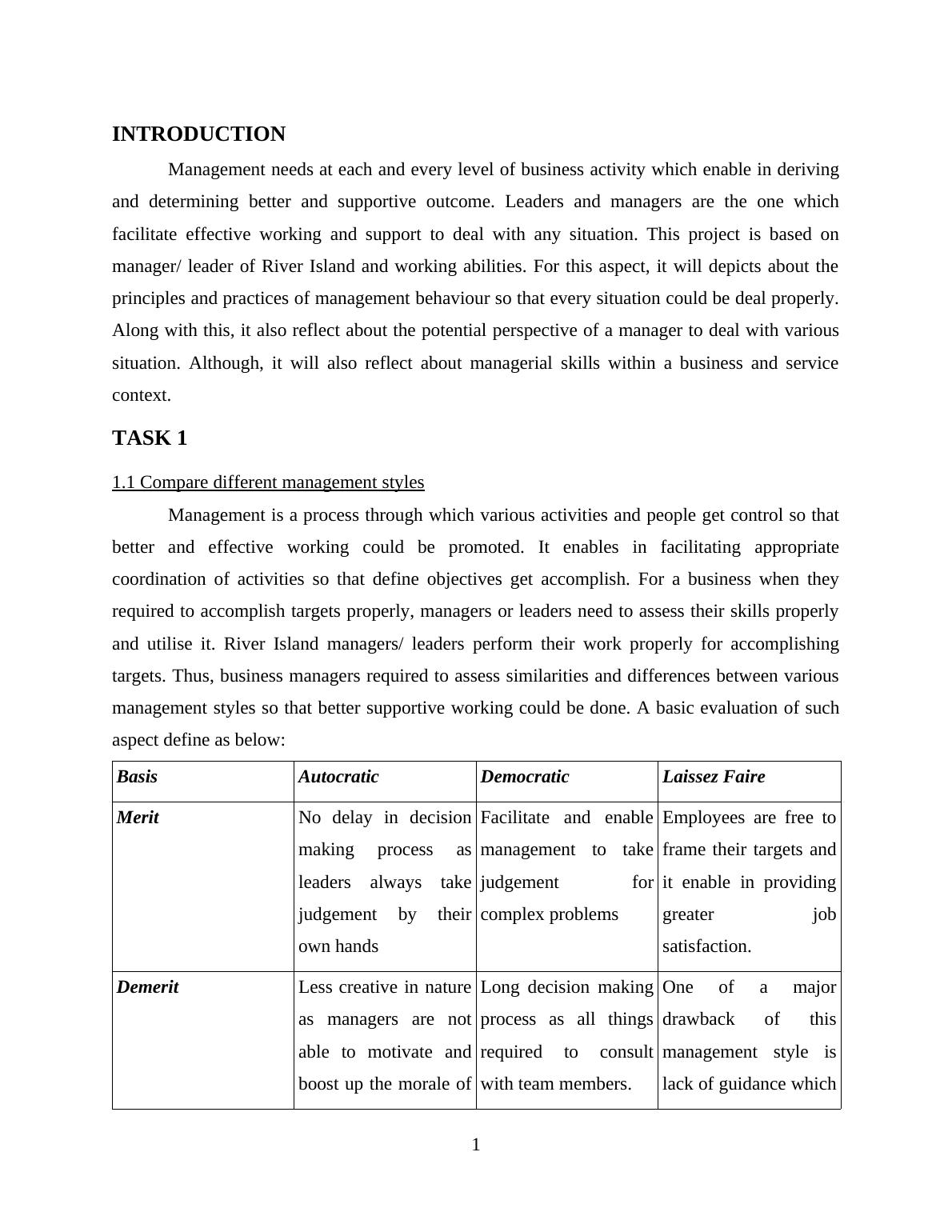 INTRODUCTION

Management needs at each and every level of business activity which enable in deriving and determining better and supportive outcome. Leaders and managers are the one which facilitate effective working and support to deal with any situation. This project is based on manager/ leader of River Island and working abilities. For this aspect, it will depicts about the principles and practices of management behaviour so that every situation could be deal properly. Along with this, it also reflect about the potential perspective of a manager to deal with various situation. Although, it will also reflect about managerial skills within a business and service context.

TASK 1

1.1 Compare different management styles

Management is a process through which various activities and people get control so that better and effective working could be promoted. It enables in facilitating appropriate coordination of activities so that define objectives get accomplish. For a business when they required to accomplish targets properly, managers or leaders need to assess their skills properly and utilise it. River Island managers/ leaders perform their work properly for accomplishing targets. Thus, business managers required to assess similarities and differences between various management styles so that better supportive working could be done. A basic evaluation of such aspect define as below:

| Basis | Autocratic | Democratic | Laissez Faire |
|---|---|---|---|
| Merit | No delay in decision making process as leaders always take judgement by their own hands | Facilitate and enable management to take judgement for complex problems | Employees are free to frame their targets and it enable in providing greater job satisfaction. |
| Demerit | Less creative in nature as managers are not able to motivate and boost up the morale of | Long decision making process as all things required to consult with team members. | One of a major drawback of this management style is lack of guidance which |

1